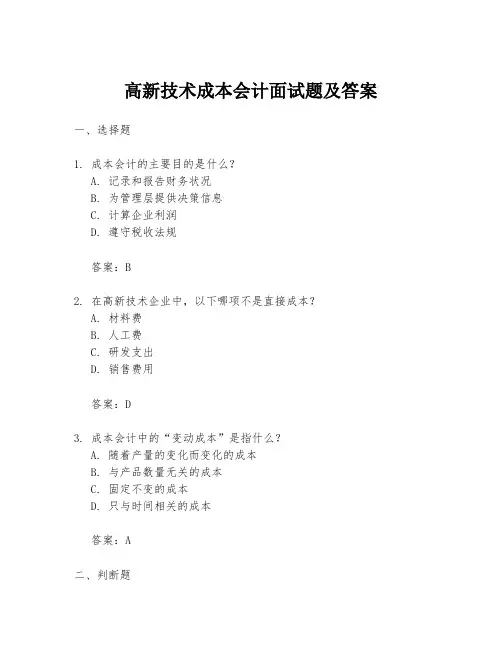 高新技术成本会计面试题及答案

一、选择题

1. 成本会计的主要目的是什么？
A. 记录和报告财务状况
B. 为管理层提供决策信息
C. 计算企业利润
D. 遵守税收法规

答案：B

2. 在高新技术企业中，以下哪项不是直接成本？
A. 材料费
B. 人工费
C. 研发支出
D. 销售费用

答案：D

3. 成本会计中的“变动成本”是指什么？
A. 随着产量的变化而变化的成本
B. 与产品数量无关的成本
C. 固定不变的成本
D. 只与时间相关的成本

答案：A

二、判断题